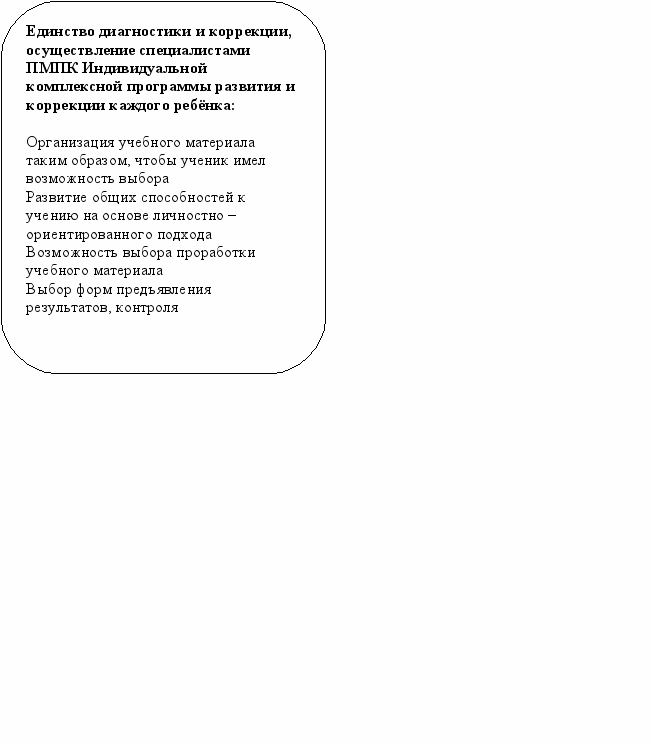 Единство диагностики и коррекции, осуществление специалистами ПМПК Индивидуальной комплексной программы развития и коррекции каждого ребёнка:

Организация учебного материала таким образом, чтобы ученик имел возможность выбора
Развитие общих способностей к учению на основе личностно – ориентированного подхода
Возможность выбора проработки учебного материала
Выбор форм предъявления результатов, контроля